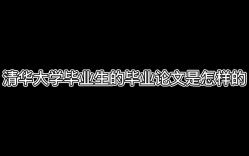 清华大学毕业生的毕业论文是怎样的